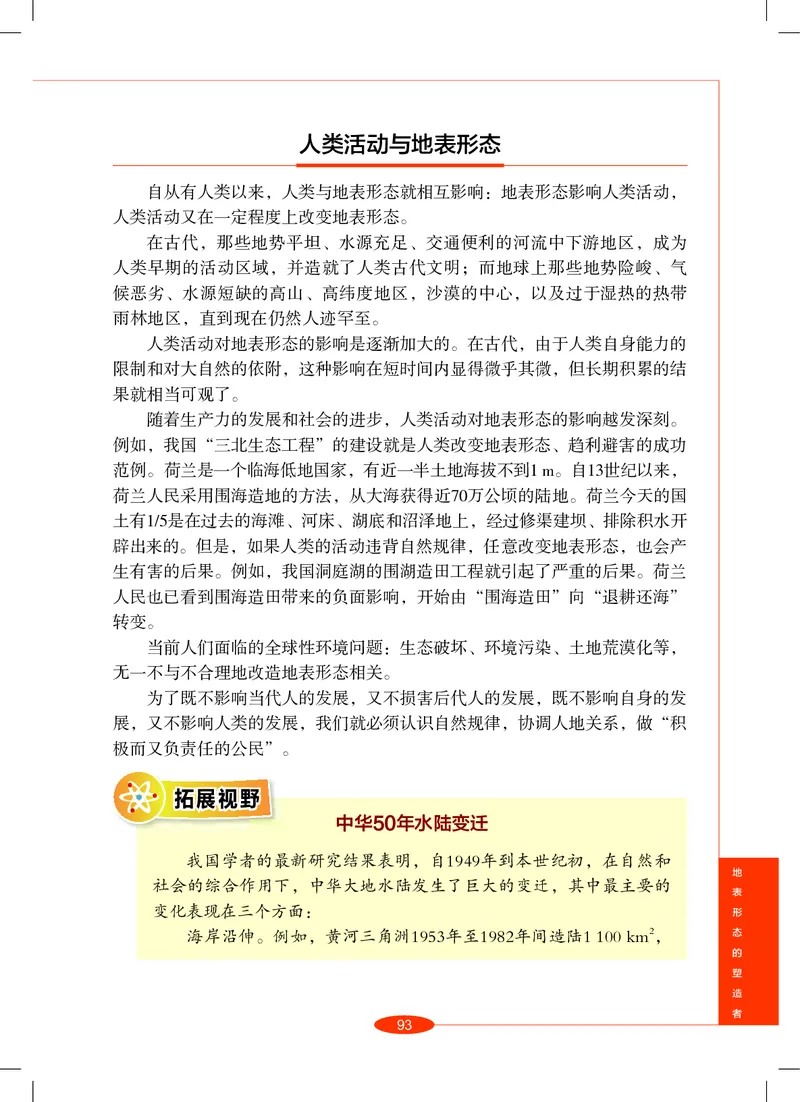 人类活动与地表形态

自从有人类以来，人类与地表形态就相互影响：地表形态影响人类活动，人类活动又在一定程度上改变地表形态。

在古代，那些地势平坦、水源充足、交通便利的河流中下游地区，成为人类早期的活动区域，并造就了人类古代文明；而地球上那些地势险峻、气候恶劣、水源短缺的高山、高纬度地区，沙漠的中心，以及过于湿热的热带雨林地区，直到现在仍然人迹罕至。

人类活动对地表形态的影响是逐渐加大的。在古代，由于人类自身能力的限制和对大自然的依附，这种影响在短时间内显得微乎其微，但长期积累的结果就相当可观了。

随着生产力的发展和社会的进步，人类活动对地表形态的影响越发深刻。例如，我国“三北生态工程”的建设就是人类改变地表形态、趋利避害的成功范例。荷兰是一个临海低地国家，有近一半土地海拔不到1 m。自13世纪以来，荷兰人民采用围海造地的方法，从大海获得近70万公顷的陆地。荷兰今天的国土有1/5是在过去的海滩、河床、湖底和沼泽地上，经过修渠建坝、排除积水开辟出来的。但是，如果人类的活动违背自然规律，任意改变地表形态，也会产生有害的后果。例如，我国洞庭湖的围湖造田工程就引起了严重的后果。荷兰人民也已看到围海造田带来的负面影响，开始由“围海造田”向“退耕还海”转变。

当前人们面临的全球性环境问题：生态破坏、环境污染、土地荒漠化等，无一不与不合理地改造地表形态相关。

为了既不影响当代人的发展，又不损害后代人的发展，既不影响自身的发展，又不影响人类的发展，我们就必须认识自然规律，协调人地关系，做“积极而又负责任的公民”。

拓展视野

中华50年水陆变迁

我国学者的最新研究结果表明，自1949年到本世纪初，在自然和社会的综合作用下，中华大地水陆发生了巨大的变迁，其中最主要的变化表现在三个方面：

海岸沿伸。例如，黄河三角洲1953年至1982年间造陆1 100 $km^2$，

地表形态的塑造者

93